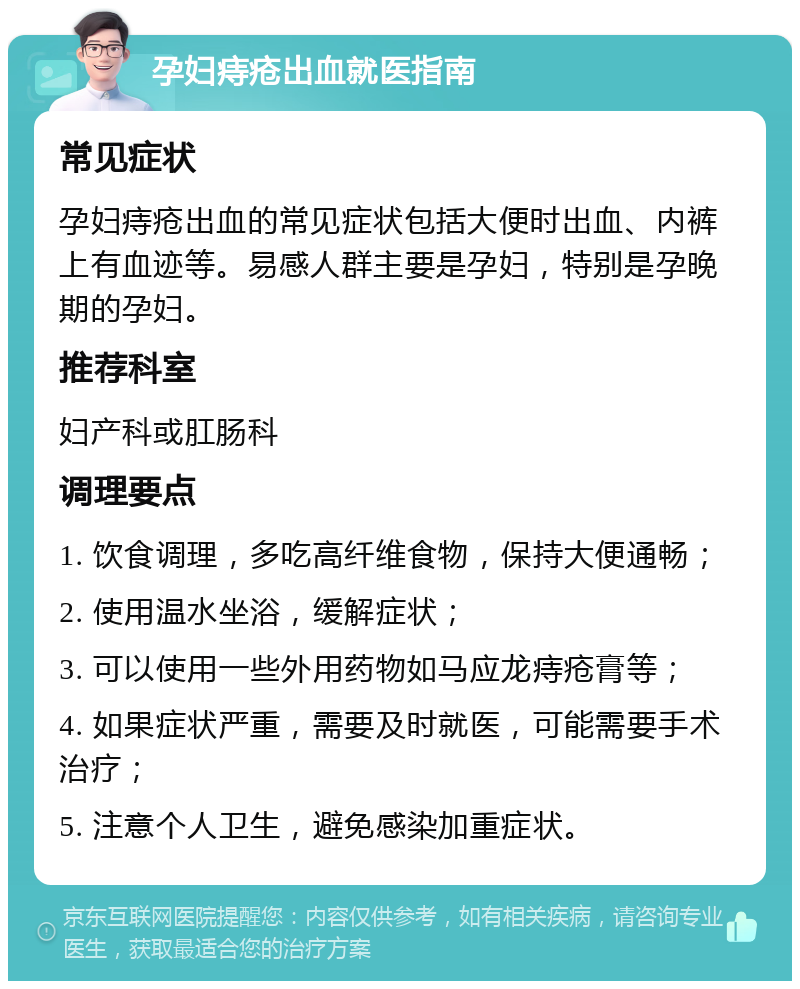 孕妇痔疮出血就医指南

常见症状

孕妇痔疮出血的常见症状包括大便时出血、内裤上有血迹等。易感人群主要是孕妇，特别是孕晚期的孕妇。

推荐科室

妇产科或肛肠科

调理要点

1. 饮食调理，多吃高纤维食物，保持大便通畅；

2. 使用温水坐浴，缓解症状；

3. 可以使用一些外用药物如马应龙痔疮膏等；

4. 如果症状严重，需要及时就医，可能需要手术治疗；

5. 注意个人卫生，避免感染加重症状。

京东互联网医院提醒您：内容仅供参考，如有相关疾病，请咨询专业医生，获取最适合您的治疗方案